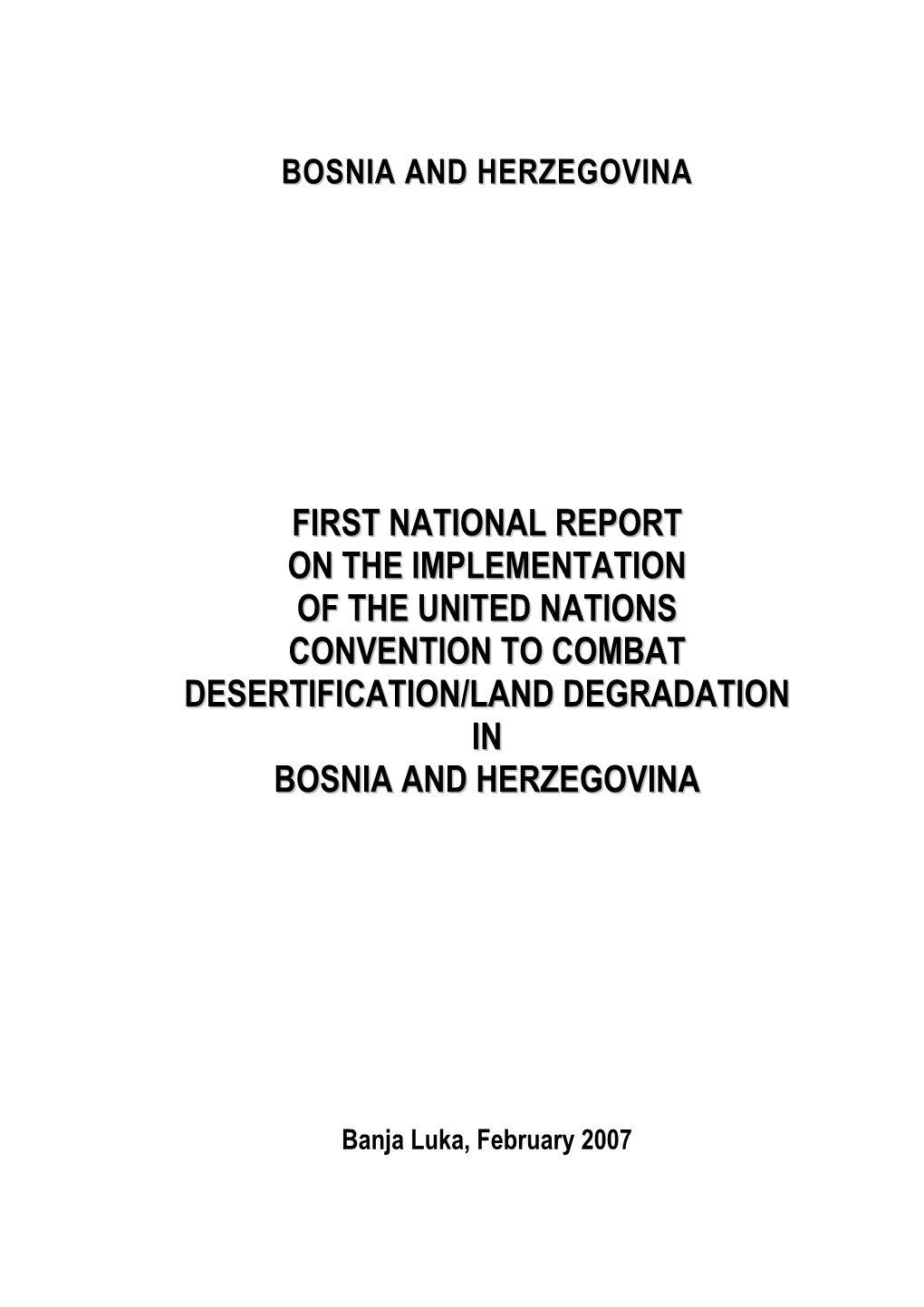 BOSNIA AND HERZEGOVINA

FIRST NATIONAL REPORT
ON THE IMPLEMENTATION
OF THE UNITED NATIONS
CONVENTION TO COMBAT
DESERTIFICATION/LAND DEGRADATION
IN
BOSNIA AND HERZEGOVINA

Banja Luka, February 2007